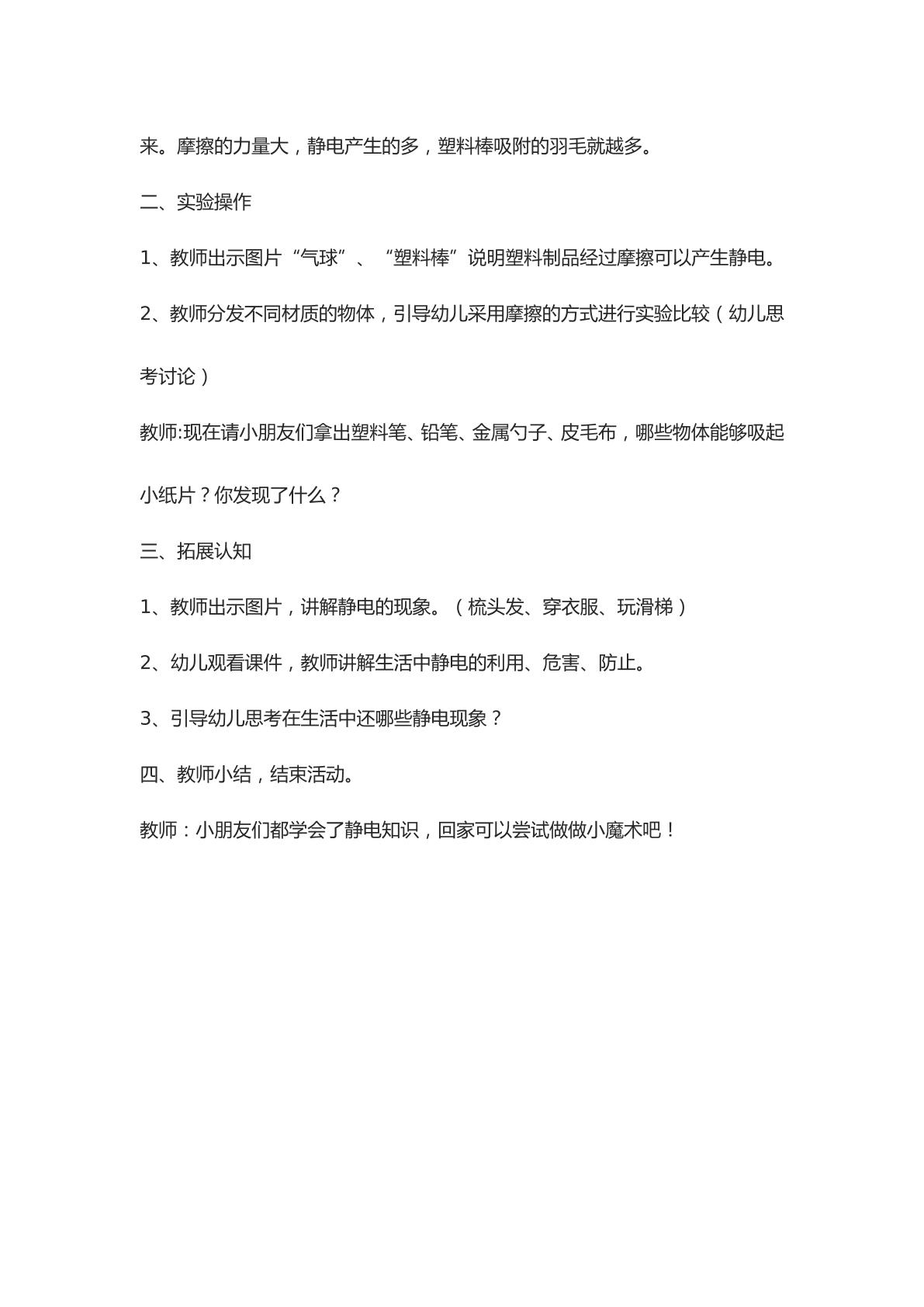 来。摩擦的力量大，静电产生的多，塑料棒吸附的羽毛就越多。

二、实验操作

1、教师出示图片“气球”、“塑料棒”说明塑料制品经过摩擦可以产生静电。

2、教师分发不同材质的物体，引导幼儿采用摩擦的方式进行实验比较（幼儿思考讨论）

教师:现在请小朋友们拿出塑料笔、铅笔、金属勺子、皮毛布，哪些物体能够吸起小纸片？你发现了什么？

三、拓展认知

1、教师出示图片，讲解静电的现象。（梳头发、穿衣服、玩滑梯）

2、幼儿观看课件，教师讲解生活中静电的利用、危害、防止。

3、引导幼儿思考在生活中还哪些静电现象？

四、教师小结，结束活动。

教师：小朋友们都学会了静电知识，回家可以尝试做做小魔术吧！